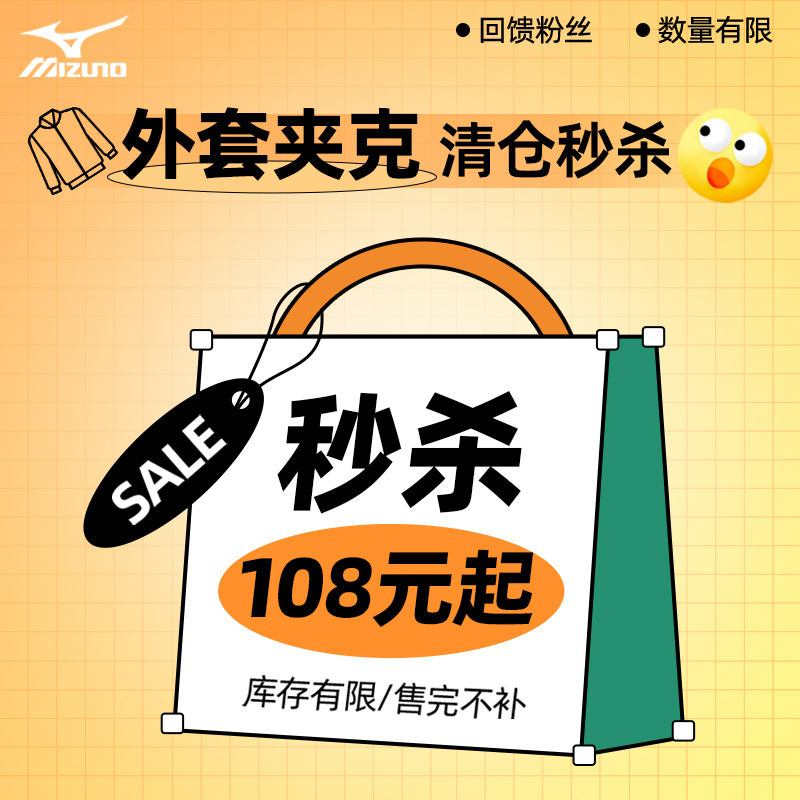 MIZUNO

● 回馈粉丝 ● 数量有限

外套夹克 清仓秒杀

SALE

秒杀

108元起

库存有限/售完不补